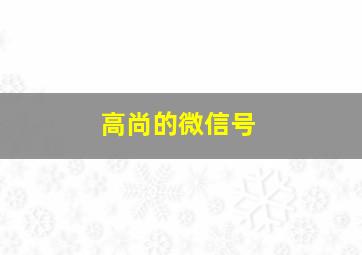 高尚的微信号